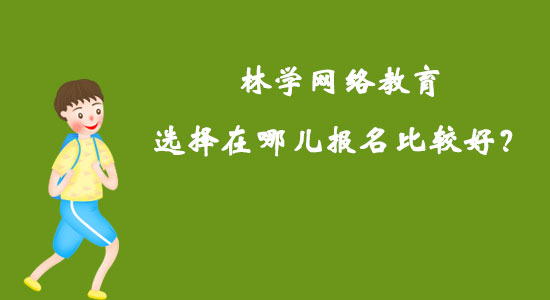 林学网络教育

选择在哪儿报名比较好？